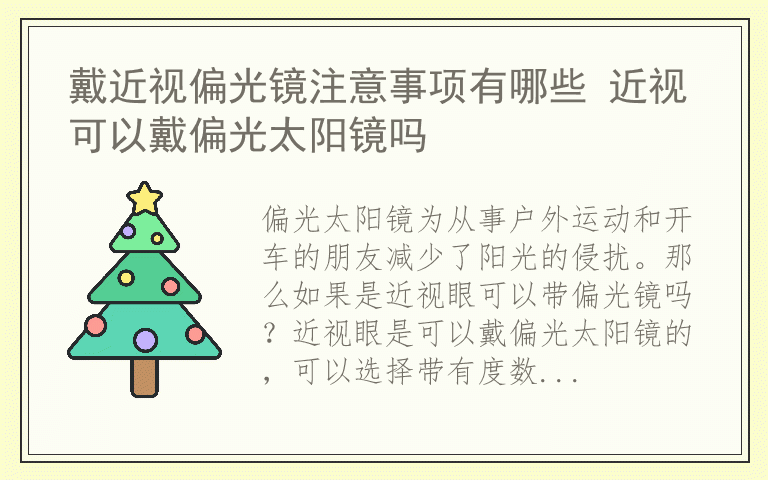 戴近视偏光镜注意事项有哪些 近视可以戴偏光太阳镜吗

偏光太阳镜为从事户外运动和开车的朋友减少了阳光的侵扰。那么如果是近视眼可以带偏光镜吗？近视眼是可以戴偏光太阳镜的，可以选择带有度数...